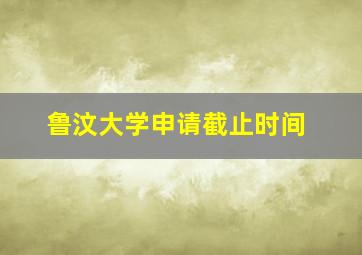 鲁汶大学申请截止时间